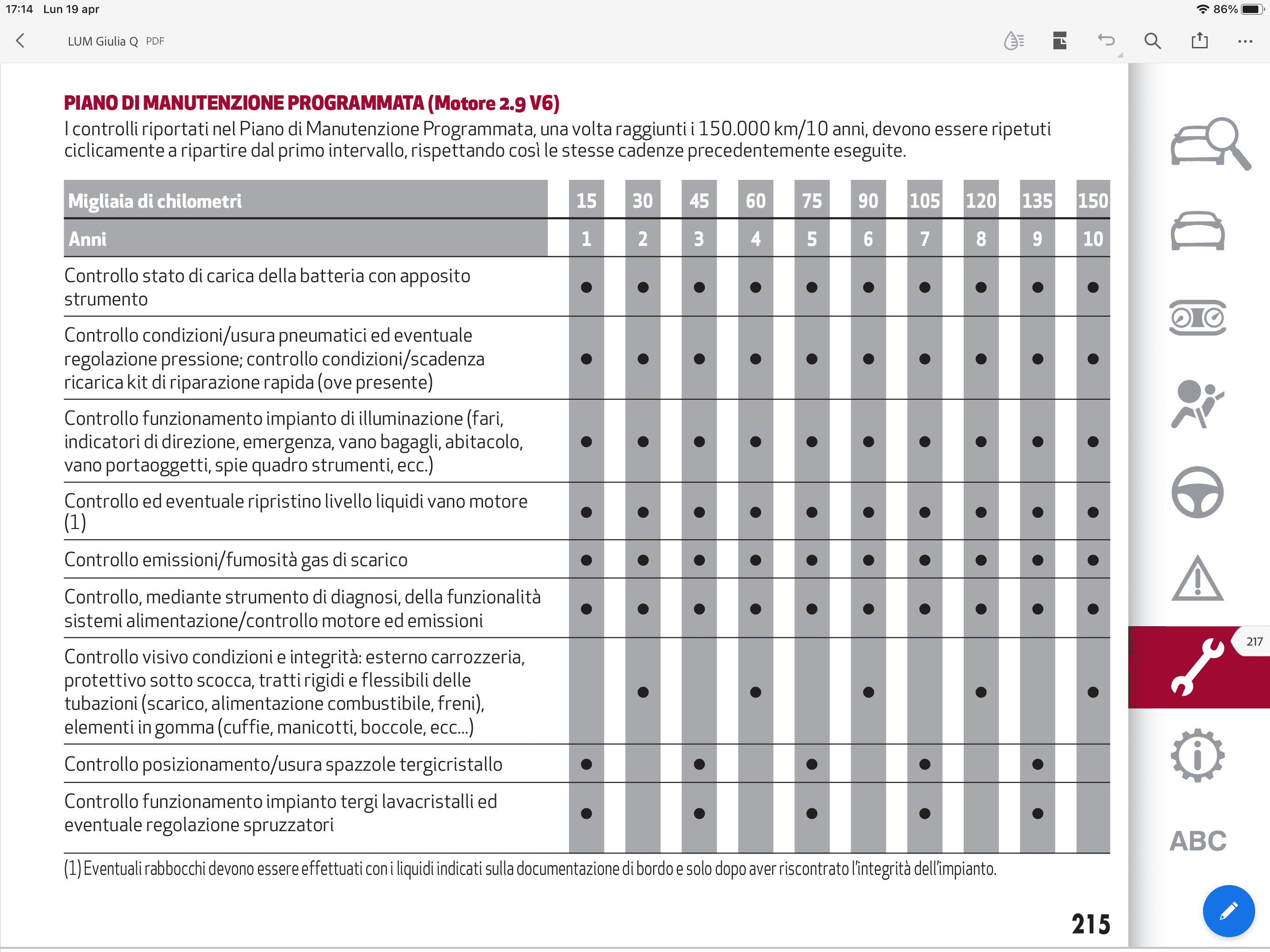 17:14 Lun 19 apr
86%

LUM Giulia Q PDF

PIANO DI MANUTENZIONE PROGRAMMATA (Motore 2.9 V6)
I controlli riportati nel Piano di Manutenzione Programmata, una volta raggiunti i 150.000 km/10 anni, devono essere ripetuti ciclicamente a ripartire dal primo intervallo, rispettando così le stesse cadenze precedentemente eseguite.

| Migliaia di chilometri | 15 | 30 | 45 | 60 | 75 | 90 | 105 | 120 | 135 | 150 |
|---|---|---|---|---|---|---|---|---|---|---|
| Anni | 1 | 2 | 3 | 4 | 5 | 6 | 7 | 8 | 9 | 10 |
| Controllo stato di carica della batteria con apposito strumento | ● | ● | ● | ● | ● | ● | ● | ● | ● | ● |
| Controllo condizioni/usura pneumatici ed eventuale regolazione pressione; controllo condizioni/scadenza ricarica kit di riparazione rapida (ove presente) | ● | ● | ● | ● | ● | ● | ● | ● | ● | ● |
| Controllo funzionamento impianto di illuminazione (fari, indicatori di direzione, emergenza, vano bagagli, abitacolo, vano portaoggetti, spie quadro strumenti, ecc.) | ● | ● | ● | ● | ● | ● | ● | ● | ● | ● |
| Controllo ed eventuale ripristino livello liquidi vano motore (1) | ● | ● | ● | ● | ● | ● | ● | ● | ● | ● |
| Controllo emissioni/fumosità gas di scarico | ● | ● | ● | ● | ● | ● | ● | ● | ● | ● |
| Controllo, mediante strumento di diagnosi, della funzionalità sistemi alimentazione/controllo motore ed emissioni | ● | ● | ● | ● | ● | ● | ● | ● | ● | ● |
| Controllo visivo condizioni e integrità: esterno carrozzeria, protettivo sotto scocca, tratti rigidi e flessibili delle tubazioni (scarico, alimentazione combustibile, freni), elementi in gomma (cuffie, manicotti, boccole, ecc...) | | ● | | ● | | ● | | ● | | ● |
| Controllo posizionamento/usura spazzole tergicristallo | ● | | ● | | ● | | ● | | ● | |
| Controllo funzionamento impianto tergi lavacristalli ed eventuale regolazione spruzzatori | ● | | ● | | ● | | ● | | ● | |

(1) Eventuali rabbocchi devono essere effettuati con i liquidi indicati sulla documentazione di bordo e solo dopo aver riscontrato l'integrità dell'impianto.

215

217

ABC